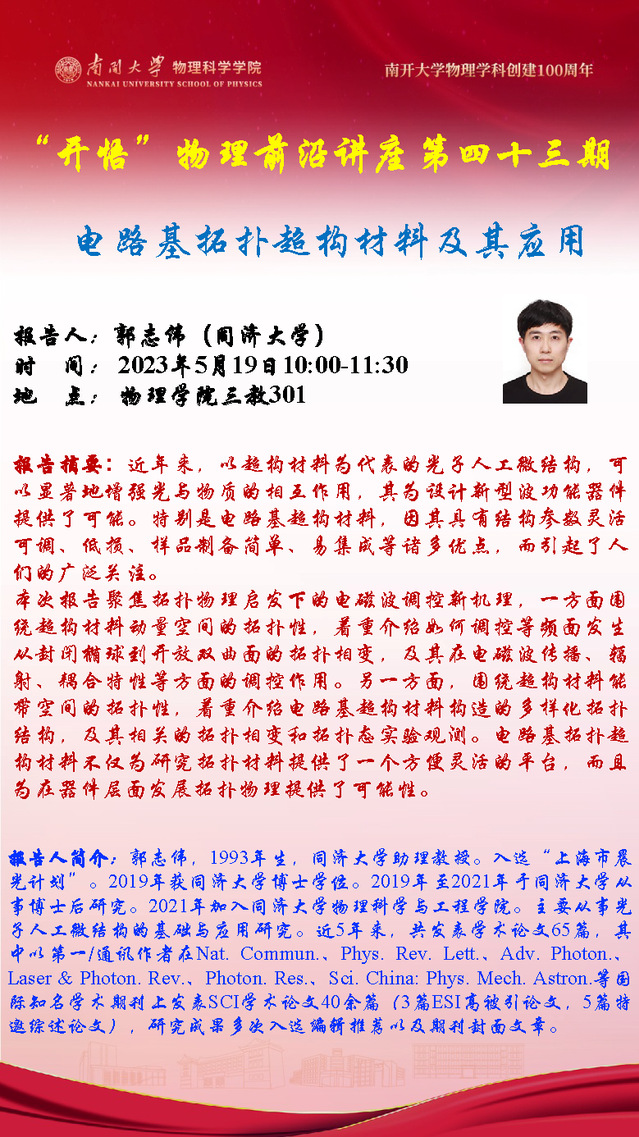 南开大学 物理科学学院
NANKAI UNIVERSITY SCHOOL OF PHYSICS

南开大学物理学科创建100周年

“开悟”物理前沿讲座第四十三期

电路基拓扑超构材料及其应用

报告人：郭志伟（同济大学）
时　间：2023年5月19日10:00-11:30
地　点：物理学院三教301

报告摘要：近年来，以超构材料为代表的光子人工微结构，可以显著地增强光与物质的相互作用，其为设计新型波功能器件提供了可能。特别是电路基超构材料，因其具有结构参数灵活可调、低损、样品制备简单、易集成等诸多优点，而引起了人们的广泛关注。
本次报告聚焦拓扑物理启发下的电磁波调控新机理，一方面围绕超构材料动量空间的拓扑性，着重介绍如何调控等频面发生从封闭椭球到开放双曲面的拓扑相变，及其在电磁波传播、辐射、耦合特性等方面的调控作用。另一方面，围绕超构材料能带空间的拓扑性，着重介绍电路基超构材料构造的多样化拓扑结构，及其相关的拓扑相变和拓扑态实验观测。电路基拓扑超构材料不仅为研究拓扑材料提供了一个方便灵活的平台，而且为在器件层面发展拓扑物理提供了可能性。

报告人简介：郭志伟，1993年生，同济大学助理教授。入选“上海市晨光计划”。2019年获同济大学博士学位。2019年至2021年于同济大学从事博士后研究。2021年加入同济大学物理科学与工程学院。主要从事光子人工微结构的基础与应用研究。近5年来，共发表学术论文65篇，其中以第一/通讯作者在Nat. Commun.、Phys. Rev. Lett.、Adv. Photon.、Laser & Photon. Rev.、Photon. Res.、Sci. China: Phys. Mech. Astron.等国际知名学术期刊上发表SCI学术论文40余篇（3篇ESI高被引论文，5篇特邀综述论文），研究成果多次入选编辑推荐以及期刊封面文章。